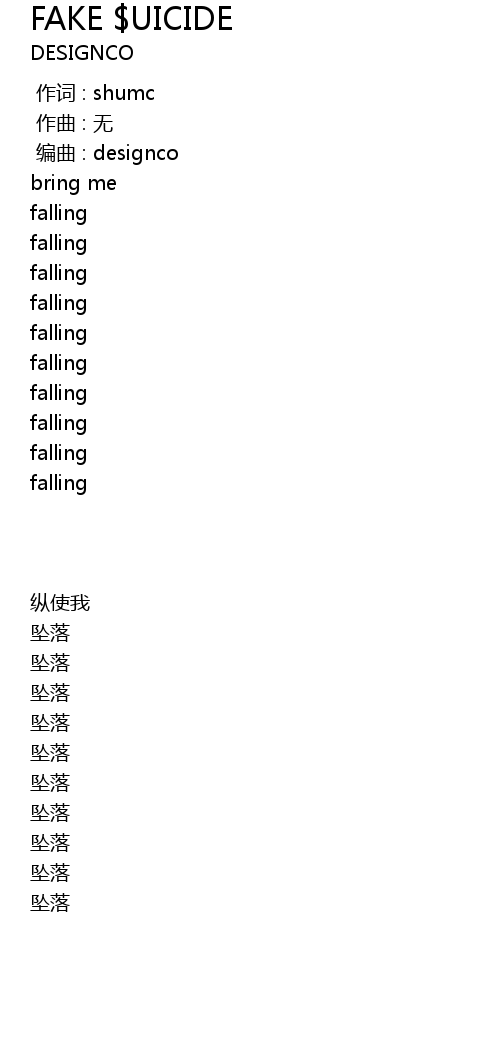 FAKE $UICIDE
DESIGNCO

作词 : shumc
作曲 : 无
编曲 : designco
bring me
falling
falling
falling
falling
falling
falling
falling
falling
falling
falling

纵使我
坠落
坠落
坠落
坠落
坠落
坠落
坠落
坠落
坠落
坠落